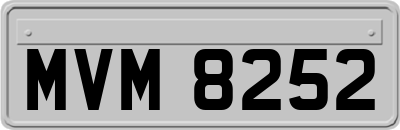 MVM 8252